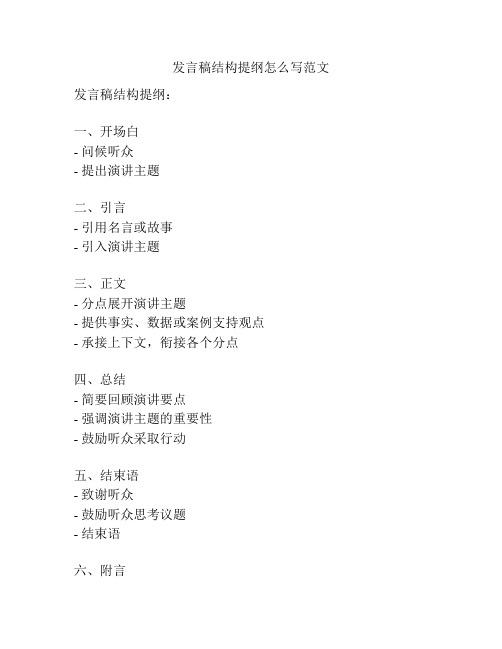 发言稿结构提纲怎么写范文

发言稿结构提纲：

一、开场白
- 问候听众
- 提出演讲主题

二、引言
- 引用名言或故事
- 引入演讲主题

三、正文
- 分点展开演讲主题
- 提供事实、数据或案例支持观点
- 承接上下文，衔接各个分点

四、总结
- 简要回顾演讲要点
- 强调演讲主题的重要性
- 鼓励听众采取行动

五、结束语
- 致谢听众
- 鼓励听众思考议题
- 结束语

六、附言